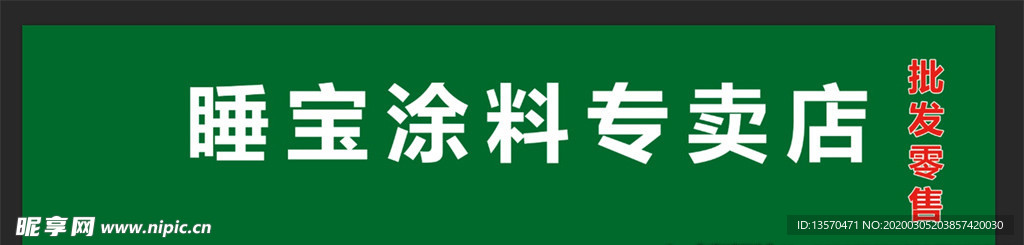 睡宝涂料专卖店

批发零售

昵享网 www.nipic.cn

ID:13570471 NO:20200305203857420030